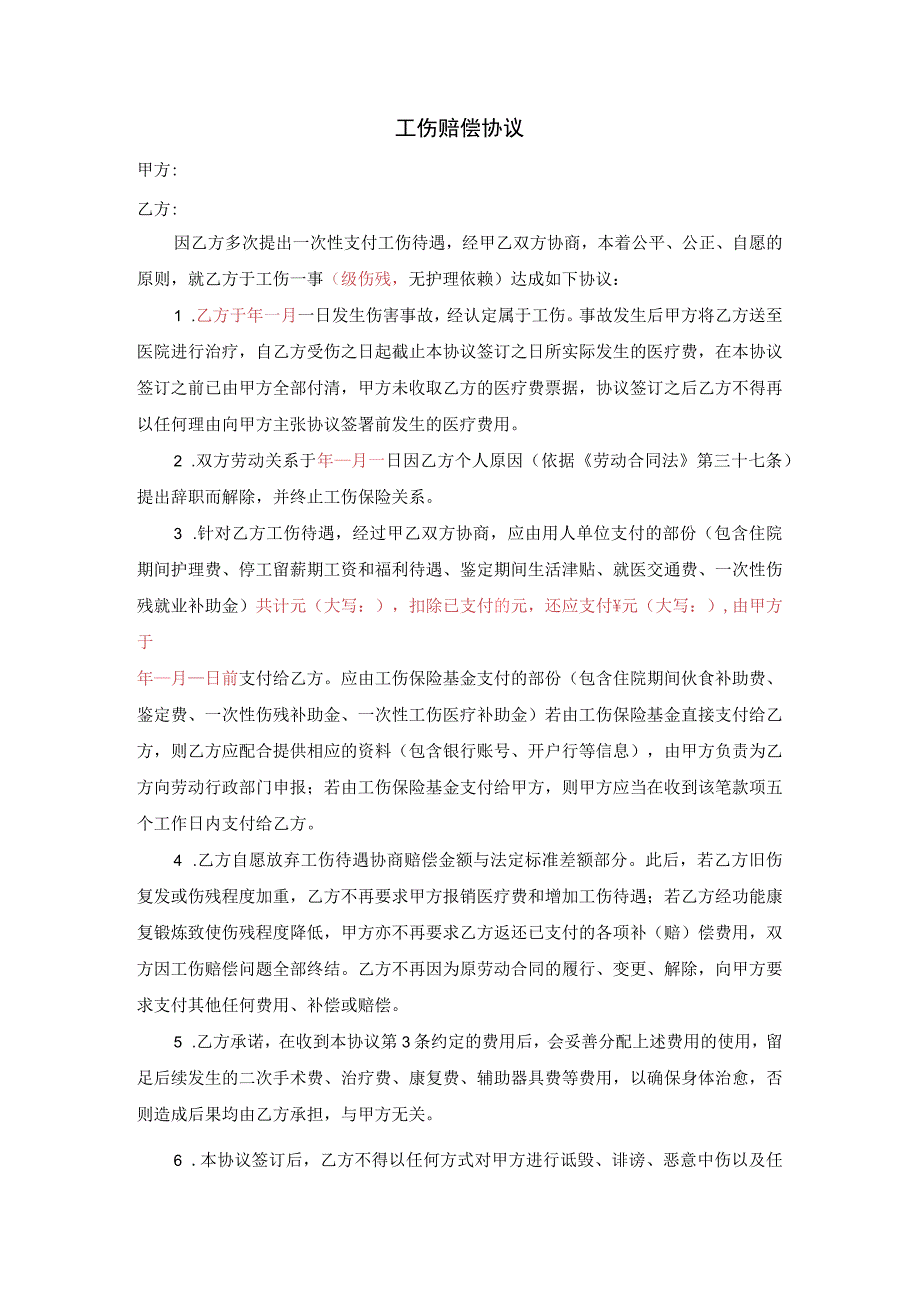 工伤赔偿协议

甲方:

乙方:

因乙方多次提出一次性支付工伤待遇，经甲乙双方协商，本着公平、公正、自愿的原则，就乙方于工伤一事（级伤残，无护理依赖）达成如下协议：

1 .乙方于年一月一日发生伤害事故，经认定属于工伤。事故发生后甲方将乙方送至医院进行治疗，自乙方受伤之日起截止本协议签订之日所实际发生的医疗费，在本协议签订之前已由甲方全部付清，甲方未收取乙方的医疗费票据，协议签订之后乙方不得再以任何理由向甲方主张协议签署前发生的医疗费用。

2 .双方劳动关系于年一月一日因乙方个人原因（依据《劳动合同法》第三十七条）提出辞职而解除，并终止工伤保险关系。

3 .针对乙方工伤待遇，经过甲乙双方协商，应由用人单位支付的部份（包含住院期间护理费、停工留薪期工资和福利待遇、鉴定期间生活津贴、就医交通费、一次性伤残就业补助金）共计元（大写：），扣除已支付的元，还应支付¥元（大写：），由甲方于

年一月一日前支付给乙方。应由工伤保险基金支付的部份（包含住院期间伙食补助费、鉴定费、一次性伤残补助金、一次性工伤医疗补助金）若由工伤保险基金直接支付给乙方，则乙方应配合提供相应的资料（包含银行账号、开户行等信息），由甲方负责为乙方向劳动行政部门申报；若由工伤保险基金支付给甲方，则甲方应当在收到该笔款项五个工作日内支付给乙方。

4 .乙方自愿放弃工伤待遇协商赔偿金额与法定标准差额部分。此后，若乙方旧伤复发或伤残程度加重，乙方不再要求甲方报销医疗费和增加工伤待遇；若乙方经功能康复锻炼致使伤残程度降低，甲方亦不再要求乙方返还已支付的各项补（赔）偿费用，双方因工伤赔偿问题全部终结。乙方不再因为原劳动合同的履行、变更、解除，向甲方要求支付其他任何费用、补偿或赔偿。

5 .乙方承诺，在收到本协议第3条约定的费用后，会妥善分配上述费用的使用，留足后续发生的二次手术费、治疗费、康复费、辅助器具费等费用，以确保身体治愈，否则造成后果均由乙方承担，与甲方无关。

6 .本协议签订后，乙方不得以任何方式对甲方进行诋毁、诽谤、恶意中伤以及任